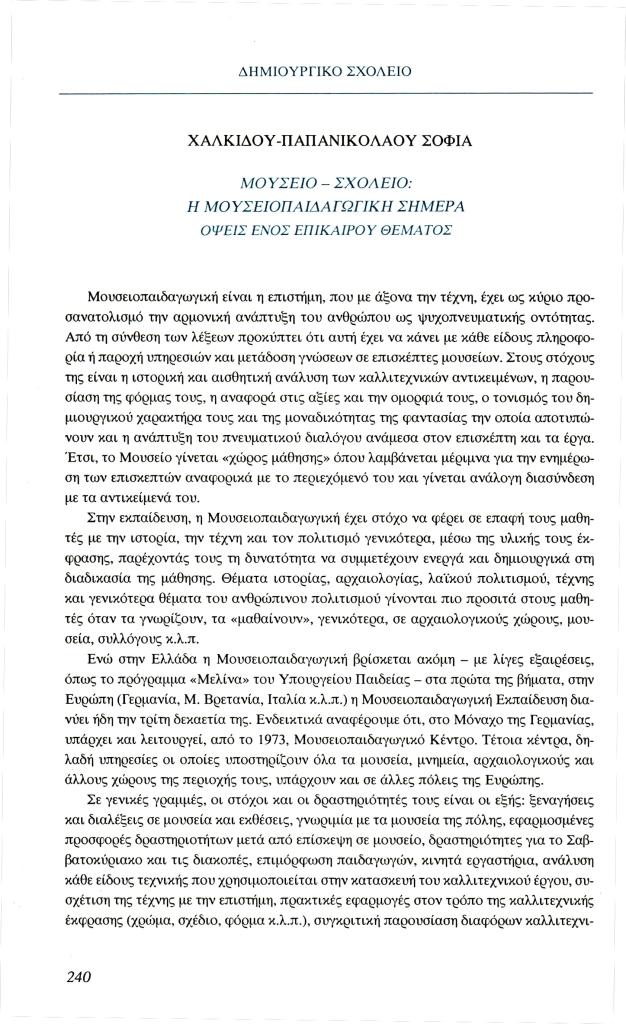 ΔΗΜΙΟΥΡΓΙΚΟ ΣΧΟΛΕΙΟ

ΧΑΛΚΙΔΟΥ-ΠΑΠΑΝΙΚΟΛΑΟΥ ΣΟΦΙΑ

ΜΟΥΣΕΙΟ – ΣΧΟΛΕΙΟ:
Η ΜΟΥΣΕΙΟΠΑΙΔΑΓΩΓΙΚΗ ΣΗΜΕΡΑ
ΟΨΕΙΣ ΕΝΟΣ ΕΠΙΚΑΙΡΟΥ ΘΕΜΑΤΟΣ

Μουσειοπαιδαγωγική είναι η επιστήμη, που με άξονα την τέχνη, έχει ως κύριο προσανατολισμό την αρμονική ανάπτυξη του ανθρώπου ως ψυχοπνευματικής οντότητας. Από τη σύνθεση των λέξεων προκύπτει ότι αυτή έχει να κάνει με κάθε είδους πληροφορία ή παροχή υπηρεσιών και μετάδοση γνώσεων σε επισκέπτες μουσείων. Στους στόχους της είναι η ιστορική και αισθητική ανάλυση των καλλιτεχνικών αντικειμένων, η παρουσίαση της φόρμας τους, η αναφορά στις αξίες και την ομορφιά τους, ο τονισμός του δημιουργικού χαρακτήρα τους και της μοναδικότητας της φαντασίας την οποία αποτυπώνουν και η ανάπτυξη του πνευματικού διαλόγου ανάμεσα στον επισκέπτη και τα έργα. Έτσι, το Μουσείο γίνεται «χώρος μάθησης» όπου λαμβάνεται μέριμνα για την ενημέρωση των επισκεπτών αναφορικά με το περιεχόμενό του και γίνεται ανάλογη διασύνδεση με τα αντικείμενά του.

Στην εκπαίδευση, η Μουσειοπαιδαγωγική έχει στόχο να φέρει σε επαφή τους μαθητές με την ιστορία, την τέχνη και τον πολιτισμό γενικότερα, μέσω της υλικής τους έκφρασης, παρέχοντάς τους τη δυνατότητα να συμμετέχουν ενεργά και δημιουργικά στη διαδικασία της μάθησης. Θέματα ιστορίας, αρχαιολογίας, λαϊκού πολιτισμού, τέχνης και γενικότερα θέματα του ανθρώπινου πολιτισμού γίνονται πιο προσιτά στους μαθητές όταν τα γνωρίζουν, τα «μαθαίνουν», γενικότερα, σε αρχαιολογικούς χώρους, μουσεία, συλλόγους κ.λ.π.

Ενώ στην Ελλάδα η Μουσειοπαιδαγωγική βρίσκεται ακόμη – με λίγες εξαιρέσεις, όπως το πρόγραμμα «Μελίνα» του Υπουργείου Παιδείας – στα πρώτα της βήματα, στην Ευρώπη (Γερμανία, Μ. Βρετανία, Ιταλία κ.λ.π.) η Μουσειοπαιδαγωγική Εκπαίδευση διανύει ήδη την τρίτη δεκαετία της. Ενδεικτικά αναφέρουμε ότι, στο Μόναχο της Γερμανίας, υπάρχει και λειτουργεί, από το 1973, Μουσειοπαιδαγωγικό Κέντρο. Τέτοια κέντρα, δηλαδή υπηρεσίες οι οποίες υποστηρίζουν όλα τα μουσεία, μνημεία, αρχαιολογικούς και άλλους χώρους της περιοχής τους, υπάρχουν και σε άλλες πόλεις της Ευρώπης.

Σε γενικές γραμμές, οι στόχοι και οι δραστηριότητές τους είναι οι εξής: ξεναγήσεις και διαλέξεις σε μουσεία και εκθέσεις, γνωριμία με τα μουσεία της πόλης, εφαρμοσμένες προσφορές δραστηριοτήτων μετά από επίσκεψη σε μουσείο, δραστηριότητες για το Σαββατοκύριακο και τις διακοπές, επιμόρφωση παιδαγωγών, κινητά εργαστήρια, ανάλυση κάθε είδους τεχνικής που χρησιμοποιείται στην κατασκευή του καλλιτεχνικού έργου, συσχέτιση της τέχνης με την επιστήμη, πρακτικές εφαρμογές στον τρόπο της καλλιτεχνικής έκφρασης (χρώμα, σχέδιο, φόρμα κ.λ.π.), συγκριτική παρουσίαση διαφόρων καλλιτεχνι-

240